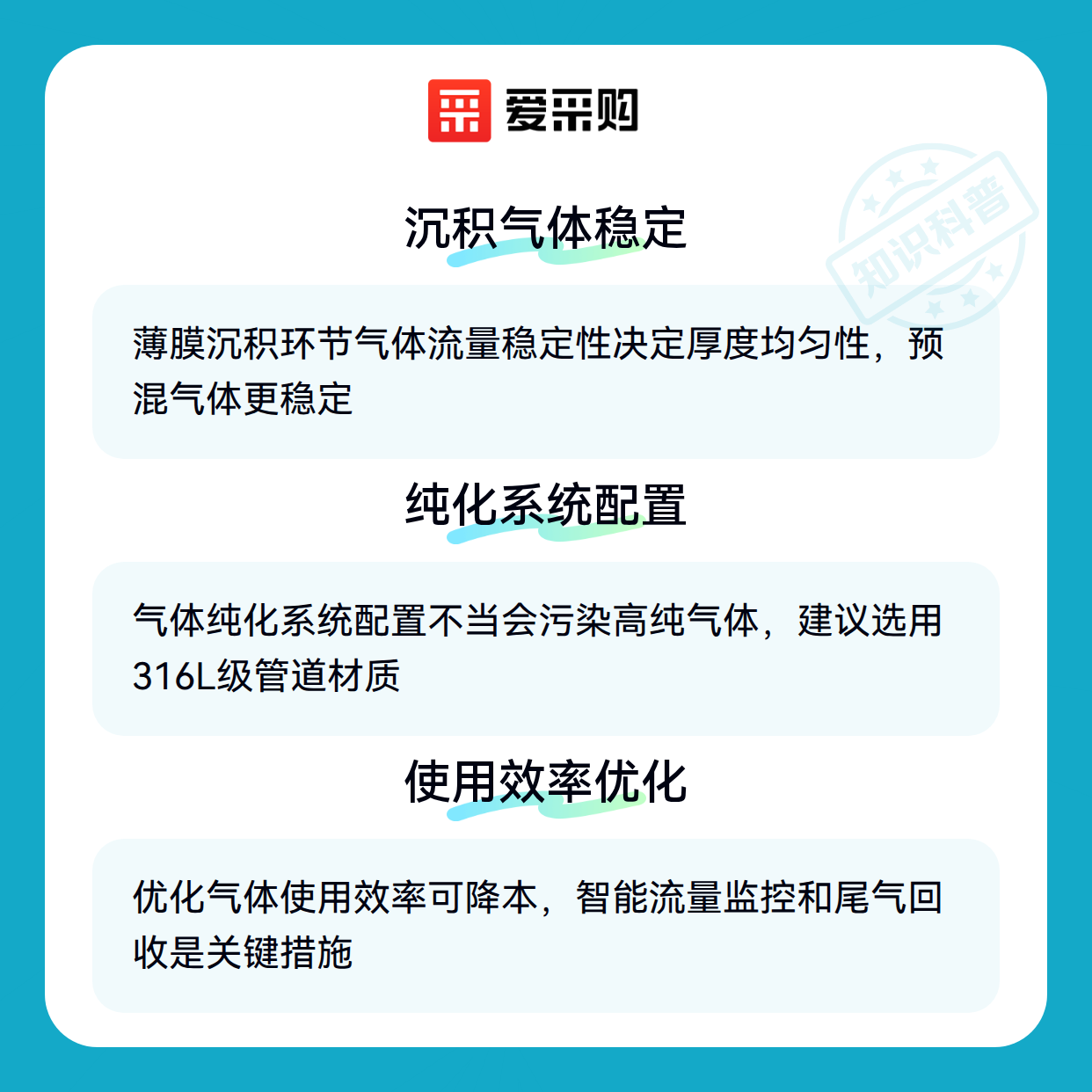 爱采购

沉积气体稳定

薄膜沉积环节气体流量稳定性决定厚度均匀性，预混气体更稳定

纯化系统配置

气体纯化系统配置不当会污染高纯气体，建议选用316L级管道材质

使用效率优化

优化气体使用效率可降本，智能流量监控和尾气回收是关键措施

知识科普